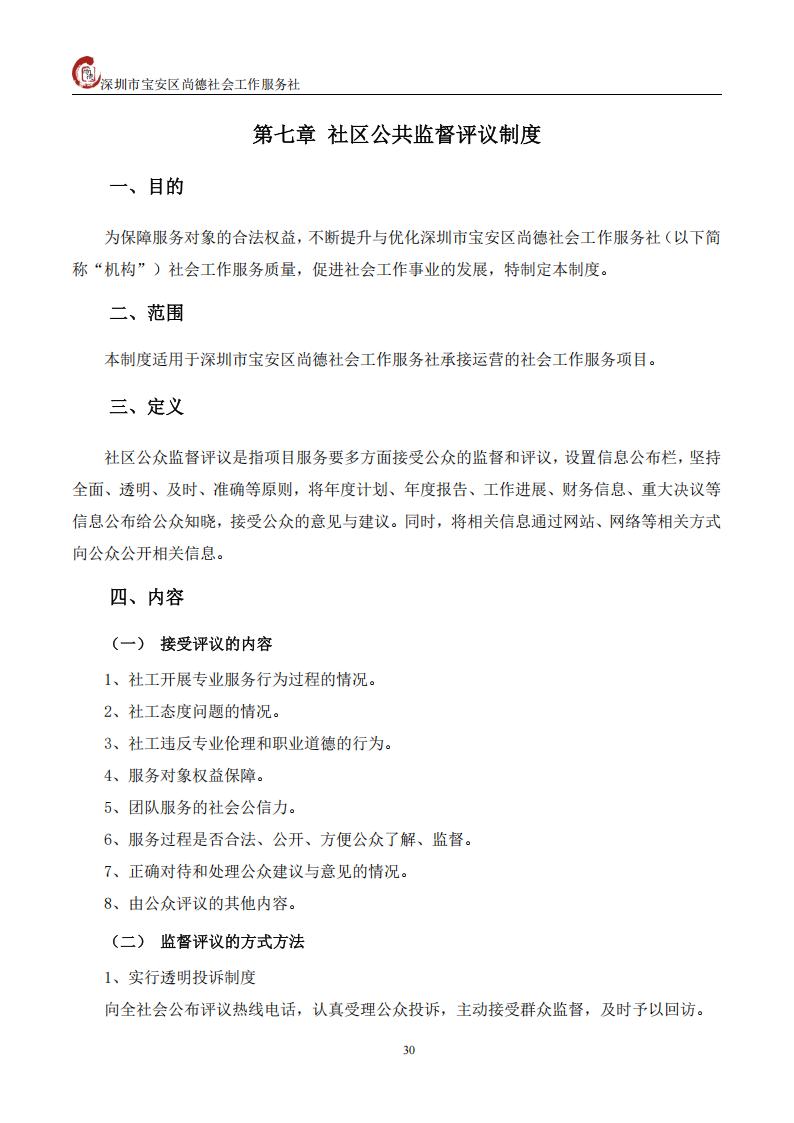 深圳市宝安区尚德社会工作服务社

第七章 社区公共监督评议制度

一、目的

为保障服务对象的合法权益，不断提升与优化深圳市宝安区尚德社会工作服务社（以下简称“机构”）社会工作服务质量，促进社会工作事业的发展，特制定本制度。

二、范围

本制度适用于深圳市宝安区尚德社会工作服务社承接运营的社会工作服务项目。

三、定义

社区公众监督评议是指项目服务要多方面接受公众的监督和评议，设置信息公布栏，坚持全面、透明、及时、准确等原则，将年度计划、年度报告、工作进展、财务信息、重大决议等信息公布给公众知晓，接受公众的意见与建议。同时，将相关信息通过网站、网络等相关方式向公众公开相关信息。

四、内容

（一） 接受评议的内容

1、社工开展专业服务行为过程的情况。

2、社工态度问题的情况。

3、社工违反专业伦理和职业道德的行为。

4、服务对象权益保障。

5、团队服务的社会公信力。

6、服务过程是否合法、公开、方便公众了解、监督。

7、正确对待和处理公众建议与意见的情况。

8、由公众评议的其他内容。

（二） 监督评议的方式方法

1、实行透明投诉制度

向全社会公布评议热线电话，认真受理公众投诉，主动接受群众监督，及时予以回访。

30